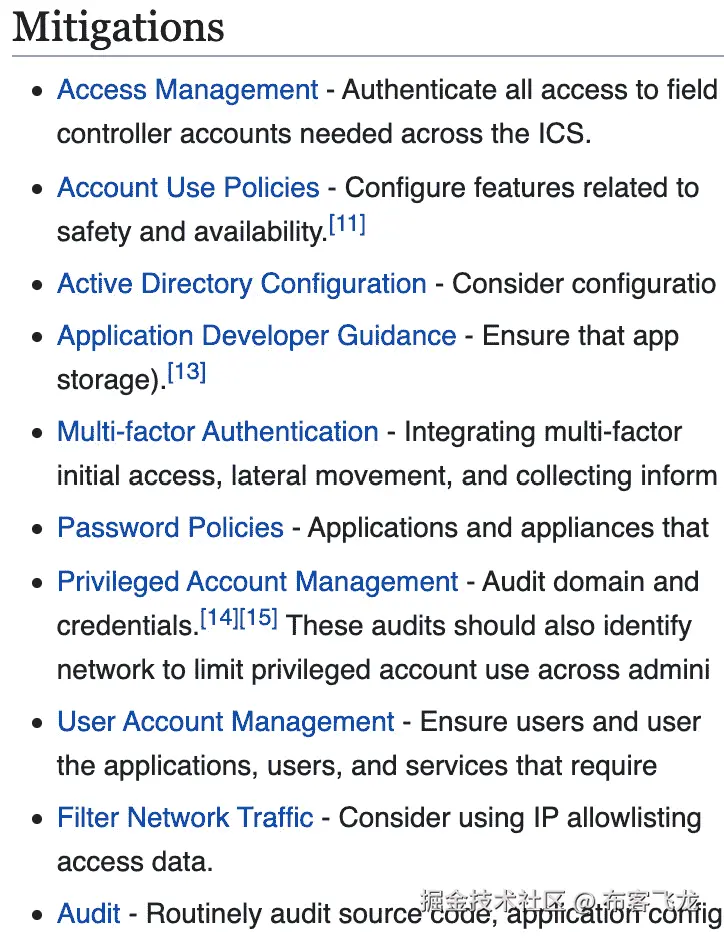 Mitigations

- Access Management - Authenticate all access to field controller accounts needed across the ICS.
- Account Use Policies - Configure features related to safety and availability.[11]
- Active Directory Configuration - Consider configuratio
- Application Developer Guidance - Ensure that app storage).[13]
- Multi-factor Authentication - Integrating multi-factor initial access, lateral movement, and collecting inform
- Password Policies - Applications and appliances that
- Privileged Account Management - Audit domain and credentials.[14][15] These audits should also identify network to limit privileged account use across admini
- User Account Management - Ensure users and user the applications, users, and services that require
- Filter Network Traffic - Consider using IP allowlisting access data.
- Audit - Routinely audit source code, application config

掘金技术社区 @ 布客飞龙